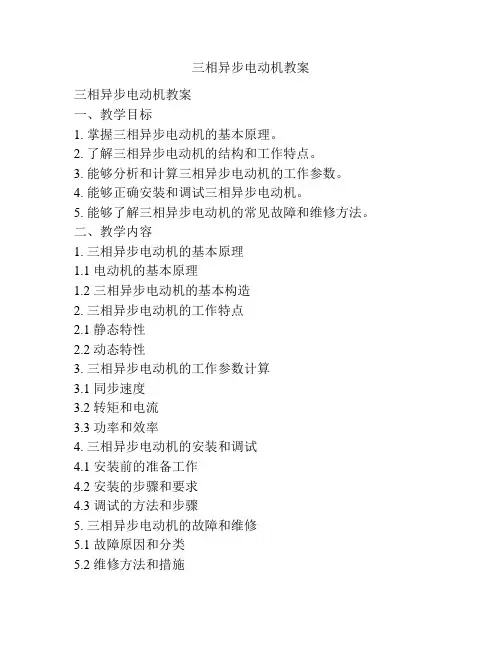 三相异步电动机教案

三相异步电动机教案
一、教学目标
1. 掌握三相异步电动机的基本原理。
2. 了解三相异步电动机的结构和工作特点。
3. 能够分析和计算三相异步电动机的工作参数。
4. 能够正确安装和调试三相异步电动机。
5. 能够了解三相异步电动机的常见故障和维修方法。
二、教学内容
1. 三相异步电动机的基本原理
1.1 电动机的基本原理
1.2 三相异步电动机的基本构造
2. 三相异步电动机的工作特点
2.1 静态特性
2.2 动态特性
3. 三相异步电动机的工作参数计算
3.1 同步速度
3.2 转矩和电流
3.3 功率和效率
4. 三相异步电动机的安装和调试
4.1 安装前的准备工作
4.2 安装的步骤和要求
4.3 调试的方法和步骤
5. 三相异步电动机的故障和维修
5.1 故障原因和分类
5.2 维修方法和措施